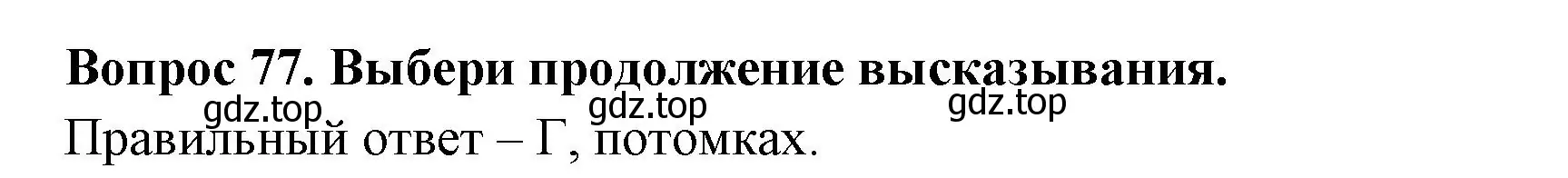 Вопрос 77. Выбери продолжение высказывания.

gdz.top gdz.top gdz.top

Правильный ответ – Г, потомках.